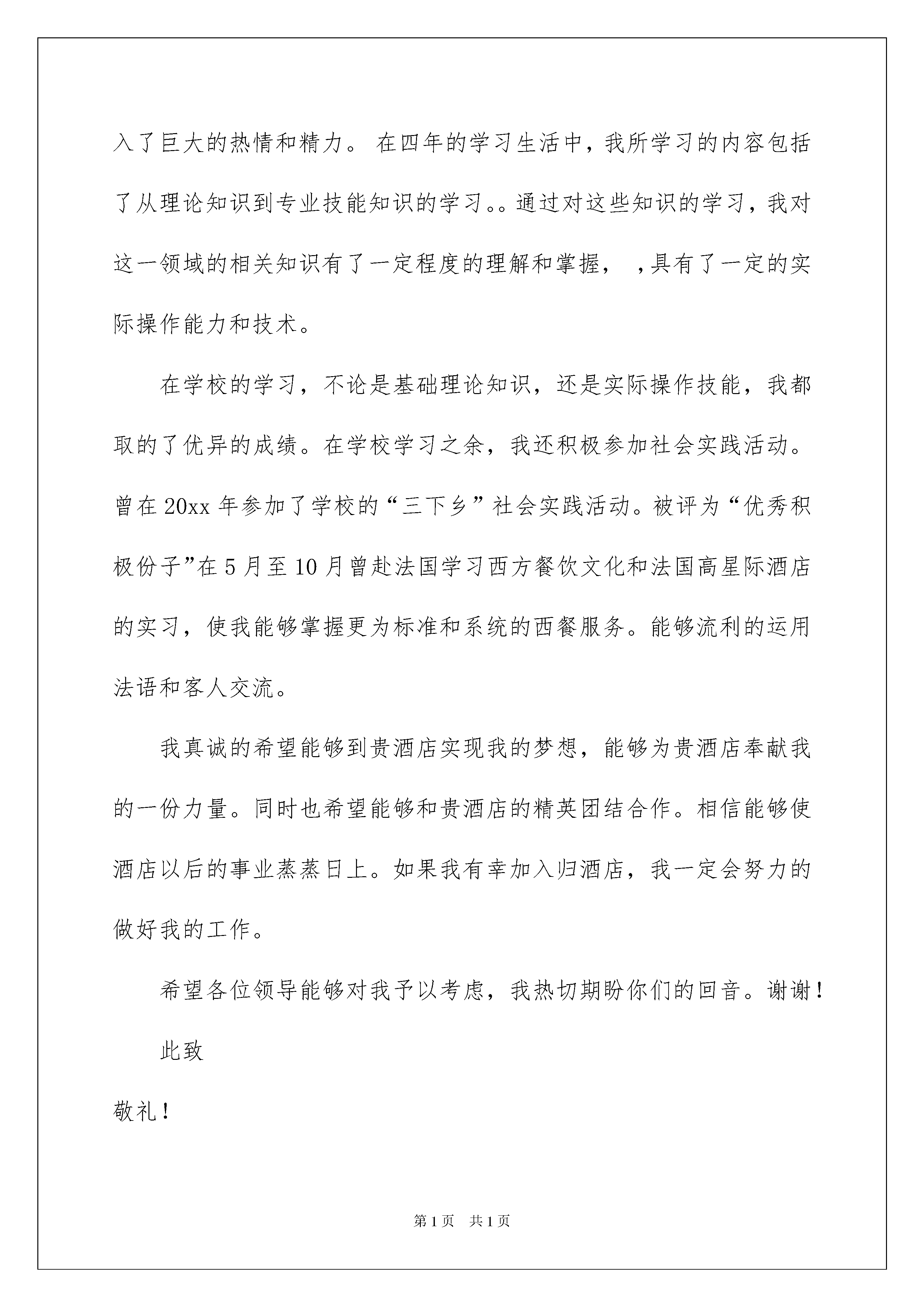 入了巨大的热情和精力。 在四年的学习生活中，我所学习的内容包括了从理论知识到专业技能知识的学习。。通过对这些知识的学习，我对这一领域的相关知识有了一定程度的理解和掌握， ,具有了一定的实际操作能力和技术。

在学校的学习，不论是基础理论知识，还是实际操作技能，我都取的了优异的成绩。在学校学习之余，我还积极参加社会实践活动。曾在20xx年参加了学校的“三下乡”社会实践活动。被评为“优秀积极份子”在5月至10月曾赴法国学习西方餐饮文化和法国高星际酒店的实习，使我能够掌握更为标准和系统的西餐服务。能够流利的运用法语和客人交流。

我真诚的希望能够到贵酒店实现我的梦想，能够为贵酒店奉献我的一份力量。同时也希望能够和贵酒店的精英团结合作。相信能够使酒店以后的事业蒸蒸日上。如果我有幸加入归酒店，我一定会努力的做好我的工作。

希望各位领导能够对我予以考虑，我热切期盼你们的回音。谢谢！

此致

敬礼！

第1页 共1页